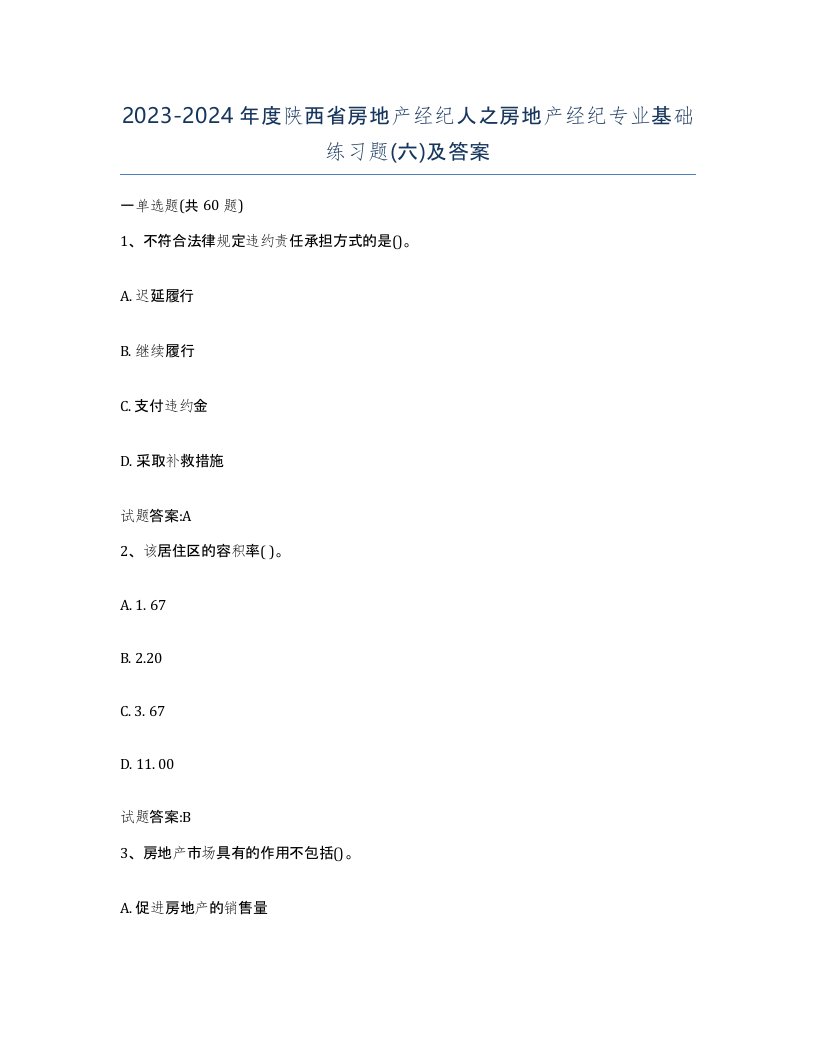 2023-2024年度陕西省房地产经纪人之房地产经纪专业基础练习题(六)及答案

一单选题(共 60 题)

1、不符合法律规定违约责任承担方式的是()。

A. 迟延履行

B. 继续履行

C. 支付违约金

D. 采取补救措施

试题答案:A

2、该居住区的容积率( )。

A. 1. 67

B. 2.20

C. 3. 67

D. 11. 00

试题答案:B

3、房地产市场具有的作用不包括()。

A. 促进房地产的销售量